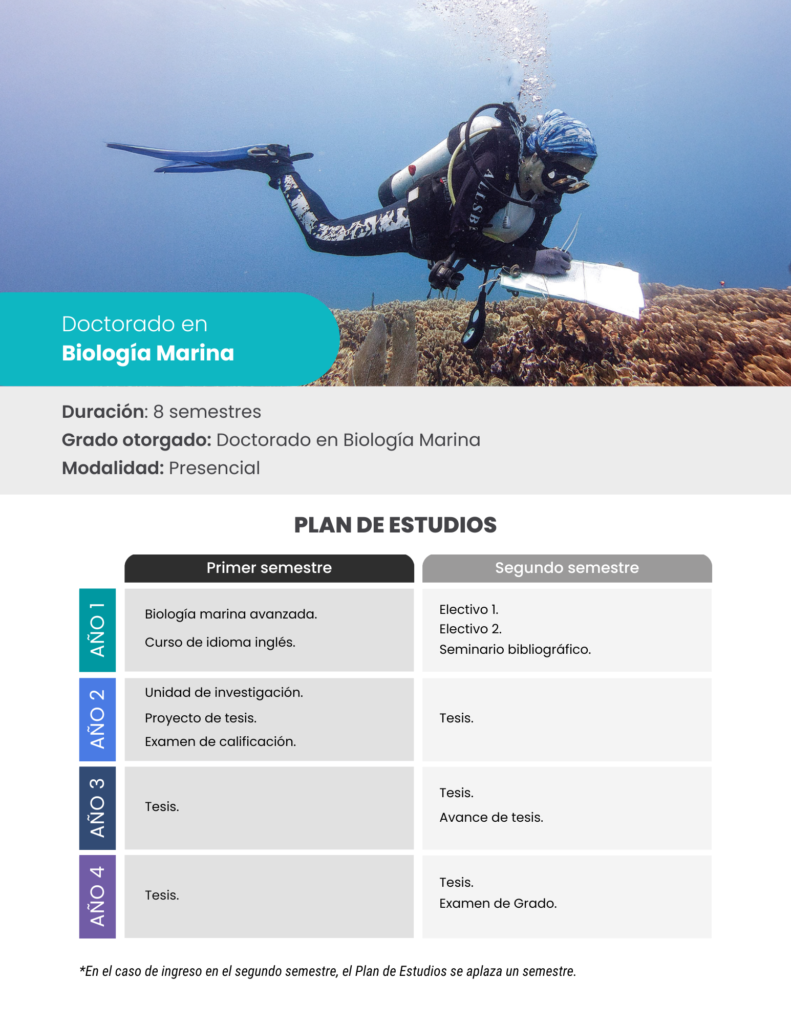 Doctorado en
Biología Marina

Duración: 8 semestres
Grado otorgado: Doctorado en Biología Marina
Modalidad: Presencial

PLAN DE ESTUDIOS

| | Primer semestre | Segundo semestre |
|---|---|---|
| AÑO 1 | Biología marina avanzada. Curso de idioma inglés. | Electivo 1. Electivo 2. Seminario bibliográfico. |
| AÑO 2 | Unidad de investigación. Proyecto de tesis. Examen de calificación. | Tesis. |
| AÑO 3 | Tesis. | Tesis. Avance de tesis. |
| AÑO 4 | Tesis. | Tesis. Examen de Grado. |

*En el caso de ingreso en el segundo semestre, el Plan de Estudios se aplaza un semestre.